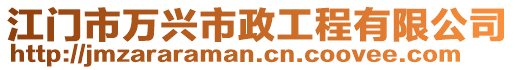 江门市万兴市政工程有限公司
http://jmzararaman.cn.coovee.com